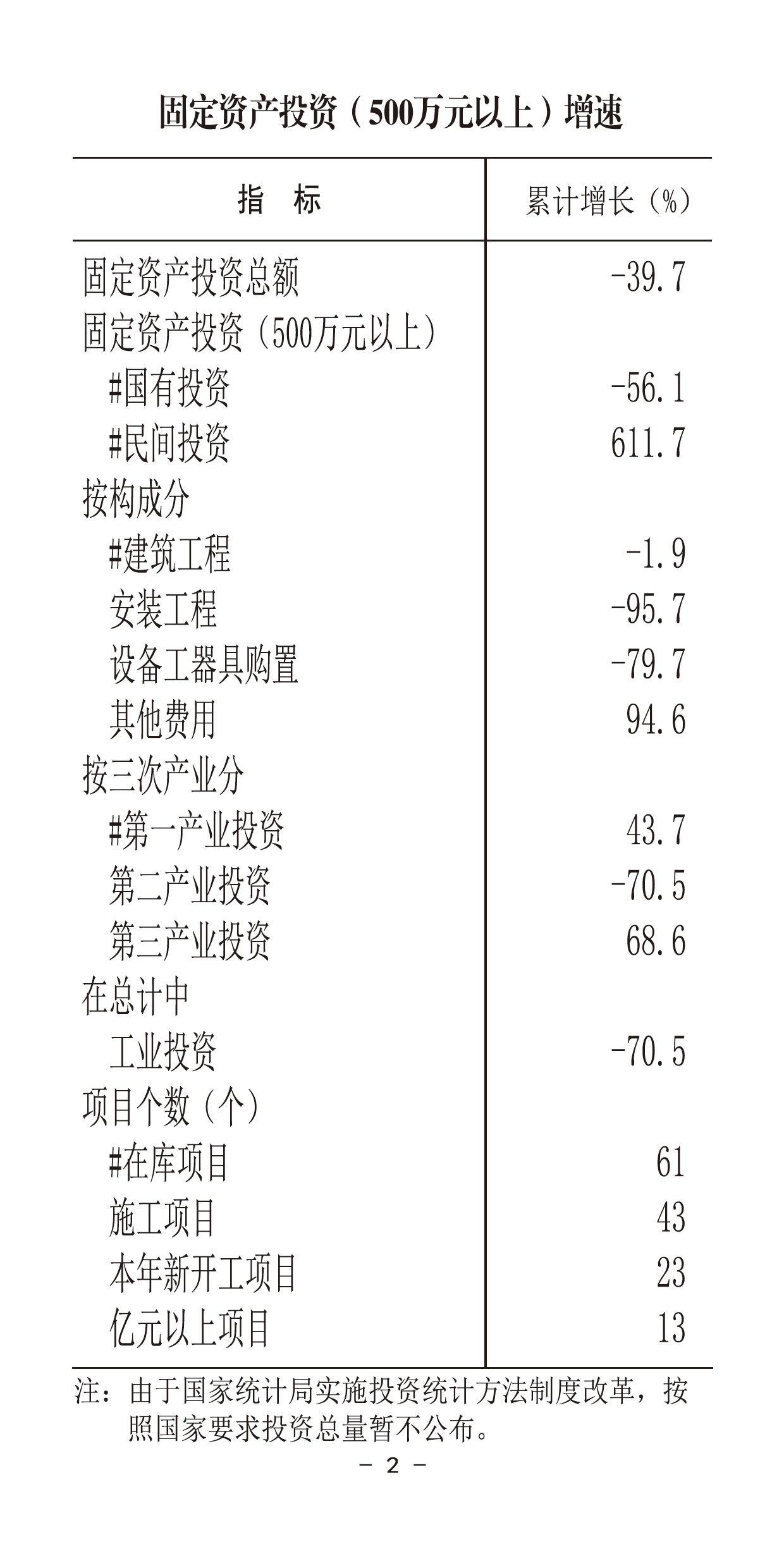 固定资产投资（500万元以上）增速

| 指　标 | 累计增长（%） |
|---|---|
| 固定资产投资总额 | -39.7 |
| 固定资产投资（500万元以上） | |
| #国有投资 | -56.1 |
| #民间投资 | 611.7 |
| 按构成分 | |
| #建筑工程 | -1.9 |
| 安装工程 | -95.7 |
| 设备工器具购置 | -79.7 |
| 其他费用 | 94.6 |
| 按三次产业分 | |
| #第一产业投资 | 43.7 |
| 第二产业投资 | -70.5 |
| 第三产业投资 | 68.6 |
| 在总计中 | |
| 工业投资 | -70.5 |
| 项目个数（个） | |
| #在库项目 | 61 |
| 施工项目 | 43 |
| 本年新开工项目 | 23 |
| 亿元以上项目 | 13 |

注：由于国家统计局实施投资统计方法制度改革，按照国家要求投资总量暂不公布。

－ 2 －